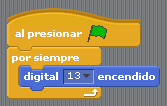 al presionar

por siempre

digital 13 encendido